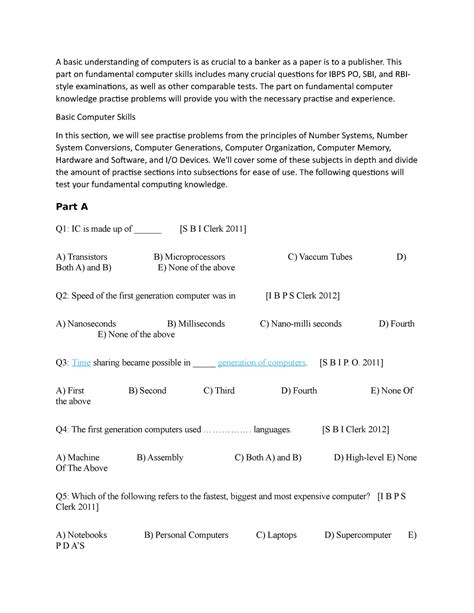 A basic understanding of computers is as crucial to a banker as a paper is to a publisher. This part on fundamental computer skills includes many crucial questions for IBPS PO, SBI, and RBI-style examinations, as well as other comparable tests. The part on fundamental computer knowledge practise problems will provide you with the necessary practise and experience.

Basic Computer Skills

In this section, we will see practise problems from the principles of Number Systems, Number System Conversions, Computer Generations, Computer Organization, Computer Memory, Hardware and Software, and I/O Devices. We'll cover some of these subjects in depth and divide the amount of practise sections into subsections for ease of use. The following questions will test your fundamental computing knowledge.

Part A

Q1: IC is made up of ______ [S B I Clerk 2011]

A) Transistors B) Microprocessors C) Vaccum Tubes D) Both A) and B) E) None of the above

Q2: Speed of the first generation computer was in [I B P S Clerk 2012]

A) Nanoseconds B) Milliseconds C) Nano-milli seconds D) Fourth E) None of the above

Q3: Time sharing became possible in _____ generation of computers. [S B I P. O. 2011]

A) First B) Second C) Third D) Fourth E) None Of the above

Q4: The first generation computers used …………… languages. [S B I Clerk 2012]

A) Machine B) Assembly C) Both A) and B) D) High-level E) None Of The Above

Q5: Which of the following refers to the fastest, biggest and most expensive computer? [I B P S Clerk 2011]

A) Notebooks B) Personal Computers C) Laptops D) Supercomputer E) P D A'S